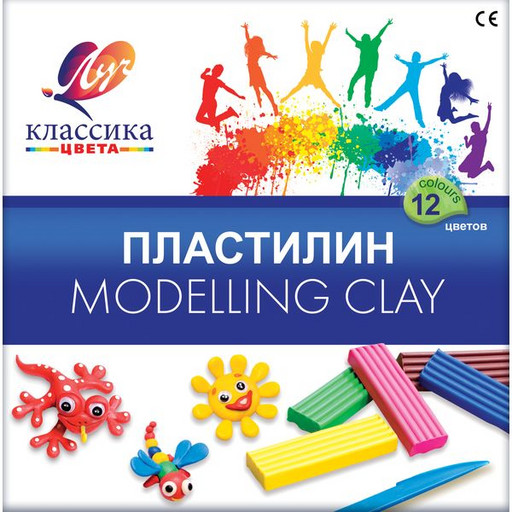 CE

Луч

КЛАССИКА
ЦВЕТА

colours
12
цветов

ПЛАСТИЛИН
MODELLING CLAY